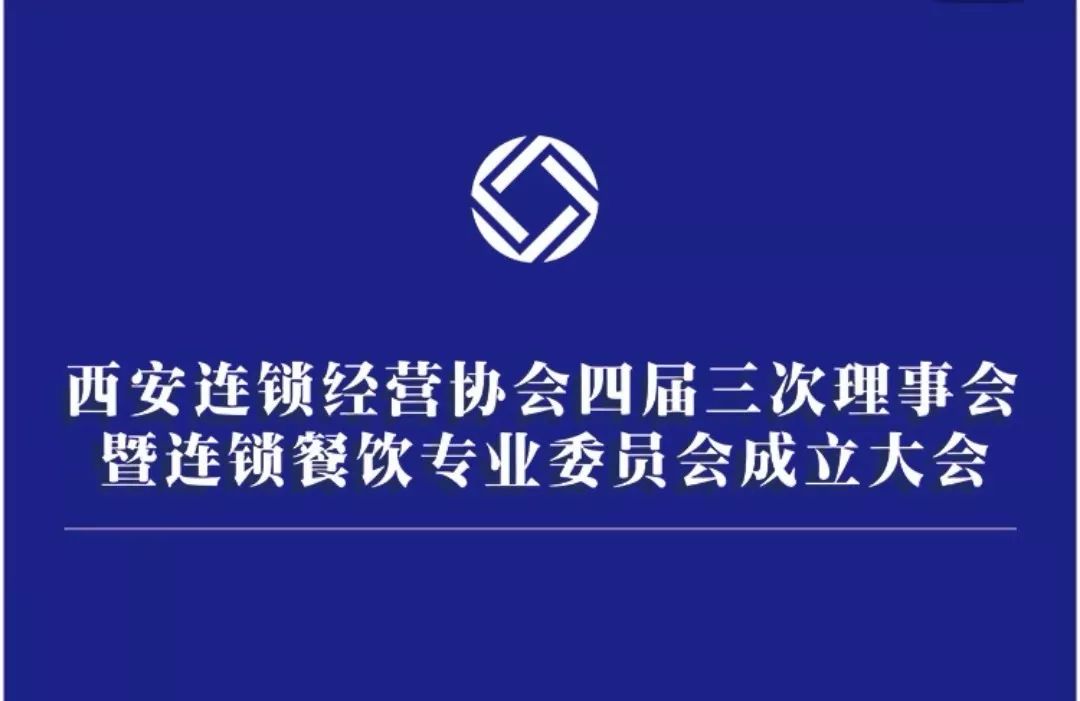 西安连锁经营协会四届三次理事会
暨连锁餐饮专业委员会成立大会